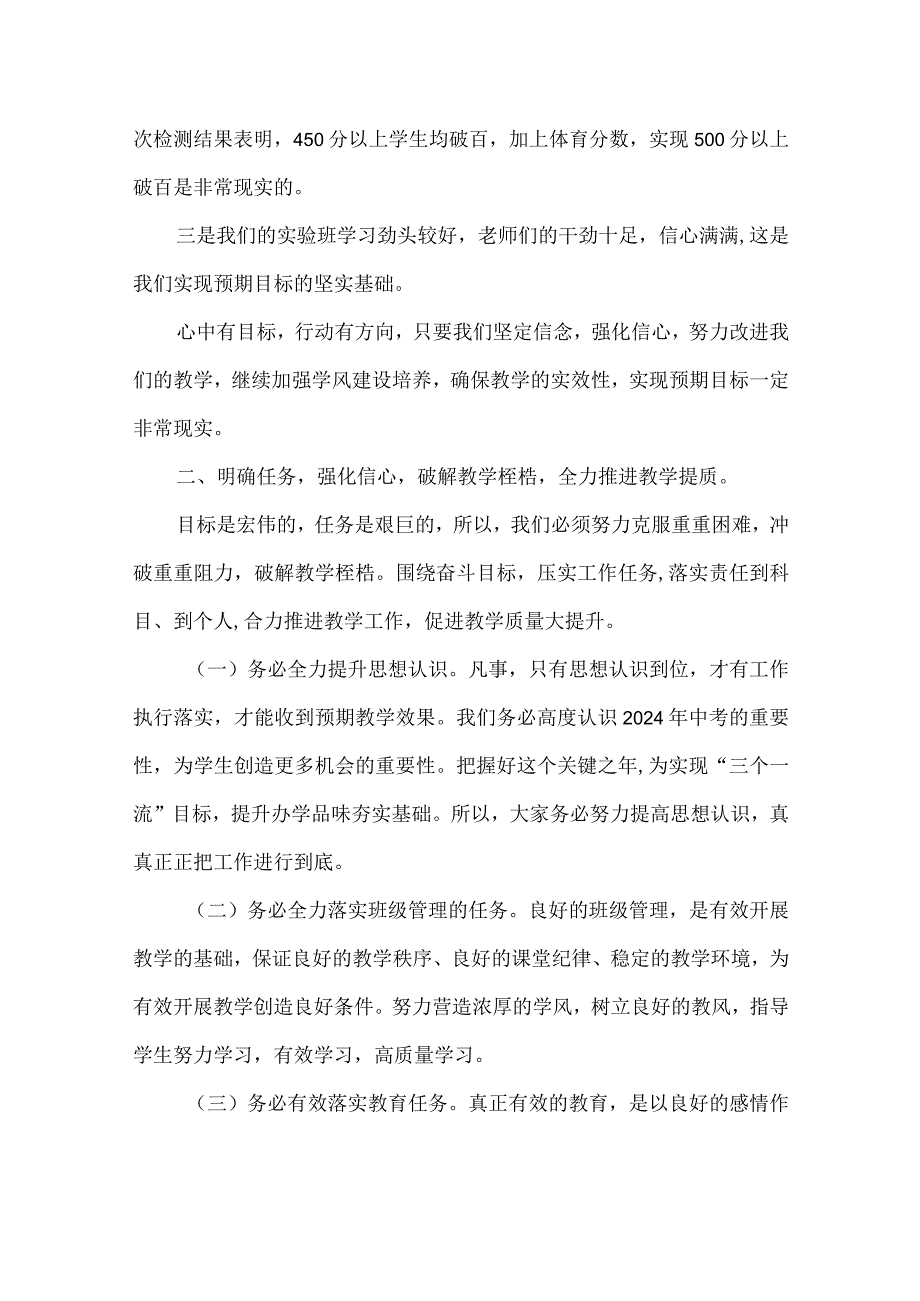 次检测结果表明，450分以上学生均破百，加上体育分数，实现500分以上破百是非常现实的。

三是我们的实验班学习劲头较好，老师们的干劲十足，信心满满,这是我们实现预期目标的坚实基础。

心中有目标，行动有方向，只要我们坚定信念，强化信心，努力改进我们的教学，继续加强学风建设培养，确保教学的实效性，实现预期目标一定非常现实。

二、明确任务，强化信心，破解教学桎梏，全力推进教学提质。

目标是宏伟的，任务是艰巨的，所以，我们必须努力克服重重困难，冲破重重阻力，破解教学桎梏。围绕奋斗目标，压实工作任务,落实责任到科目、到个人,合力推进教学工作，促进教学质量大提升。

（一）务必全力提升思想认识。凡事，只有思想认识到位，才有工作执行落实，才能收到预期教学效果。我们务必高度认识2024年中考的重要性，为学生创造更多机会的重要性。把握好这个关键之年,为实现“三个一流”目标，提升办学品味夯实基础。所以，大家务必努力提高思想认识，真真正正把工作进行到底。

（二）务必全力落实班级管理的任务。良好的班级管理，是有效开展教学的基础，保证良好的教学秩序、良好的课堂纪律、稳定的教学环境，为有效开展教学创造良好条件。努力营造浓厚的学风，树立良好的教风，指导学生努力学习，有效学习，高质量学习。

（三）务必有效落实教育任务。真正有效的教育，是以良好的感情作